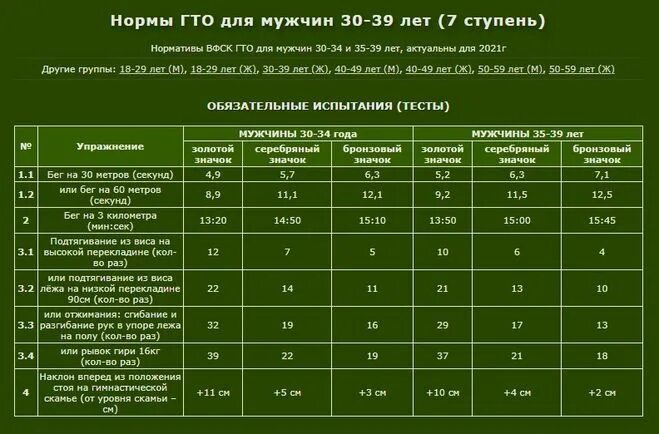 Нормы ГТО для мужчин 30-39 лет (7 ступень)

Нормативы ВФСК ГТО для мужчин 30-34 и 35-39 лет, актуальны для 2021г

Другие группы: 18-29 лет (М), 18-29 лет (Ж), 30-39 лет (Ж), 40-49 лет (М), 40-49 лет (Ж), 50-59 лет (М), 50-59 лет (Ж)

ОБЯЗАТЕЛЬНЫЕ ИСПЫТАНИЯ (ТЕСТЫ)

| № | Упражнение | МУЖЧИНЫ 30-34 года золотой значок | МУЖЧИНЫ 30-34 года серебряный значок | МУЖЧИНЫ 30-34 года бронзовый значок | МУЖЧИНЫ 35-39 лет золотой значок | МУЖЧИНЫ 35-39 лет серебряный значок | МУЖЧИНЫ 35-39 лет бронзовый значок |
|---|---|---|---|---|---|---|---|
| 1.1 | Бег на 30 метров (секунд) | 4,9 | 5,7 | 6,3 | 5,2 | 6,3 | 7,1 |
| 1.2 | или бег на 60 метров (секунд) | 8,9 | 11,1 | 12,1 | 9,2 | 11,5 | 12,5 |
| 2 | Бег на 3 километра (мин:сек) | 13:20 | 14:50 | 15:10 | 13:50 | 15:00 | 15:45 |
| 3.1 | Подтягивание из виса на высокой перекладине (кол-во раз) | 12 | 7 | 5 | 10 | 6 | 4 |
| 3.2 | или подтягивание из виса лёжа на низкой перекладине 90см (кол-во раз) | 22 | 14 | 11 | 21 | 13 | 10 |
| 3.3 | или отжимания: сгибание и разгибание рук в упоре лежа на полу (кол-во раз) | 32 | 19 | 16 | 29 | 17 | 13 |
| 3.4 | или рывок гири 16кг (кол-во раз) | 39 | 22 | 19 | 37 | 21 | 18 |
| 4 | Наклон вперед из положения стоя на гимнастической скамье (от уровня скамьи – см) | +11 см | +5 см | +3 см | +10 см | +4 см | +2 см |